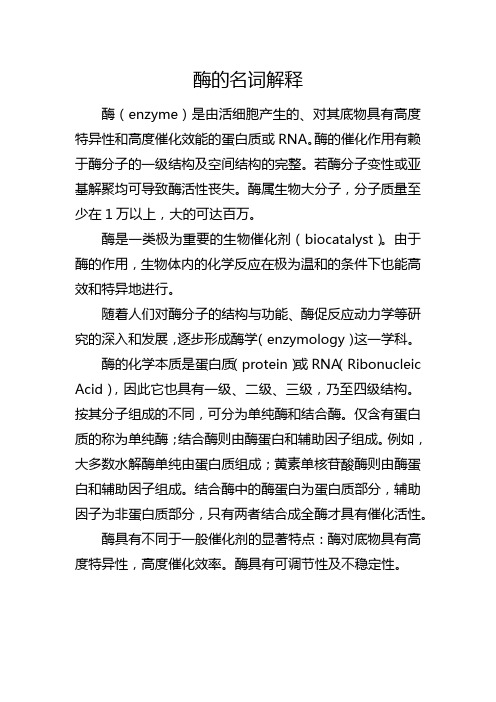 酶的名词解释

酶（enzyme）是由活细胞产生的、对其底物具有高度特异性和高度催化效能的蛋白质或 RNA。酶的催化作用有赖于酶分子的一级结构及空间结构的完整。若酶分子变性或亚基解聚均可导致酶活性丧失。酶属生物大分子，分子质量至少在 1 万以上，大的可达百万。

酶是一类极为重要的生物催化剂（biocatalyst）。由于酶的作用，生物体内的化学反应在极为温和的条件下也能高效和特异地进行。

随着人们对酶分子的结构与功能、酶促反应动力学等研究的深入和发展，逐步形成酶学（enzymology）这一学科。

酶的化学本质是蛋白质（protein）或 RNA（Ribonucleic Acid），因此它也具有一级、二级、三级，乃至四级结构。按其分子组成的不同，可分为单纯酶和结合酶。仅含有蛋白质的称为单纯酶；结合酶则由酶蛋白和辅助因子组成。例如，大多数水解酶单纯由蛋白质组成；黄素单核苷酸酶则由酶蛋白和辅助因子组成。结合酶中的酶蛋白为蛋白质部分，辅助因子为非蛋白质部分，只有两者结合成全酶才具有催化活性。

酶具有不同于一般催化剂的显著特点：酶对底物具有高度特异性，高度催化效率。酶具有可调节性及不稳定性。